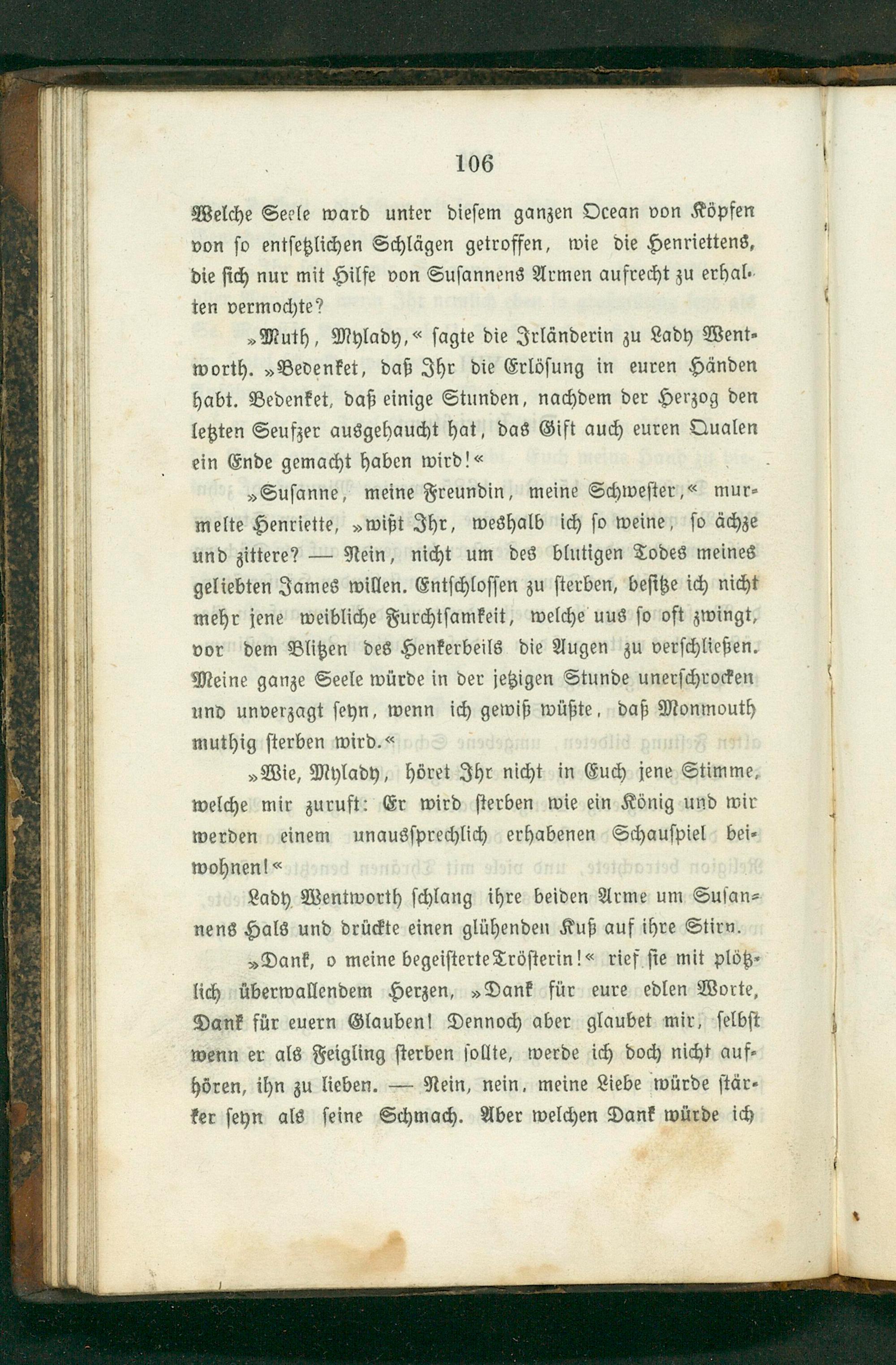 106

Welche Seele ward unter diesem ganzen Ocean von Köpfen von so entsetzlichen Schlägen getroffen, wie die Henriettens, die sich nur mit Hilfe von Susannens Armen aufrecht zu erhalten vermochte?

»Muth, Mylady,« sagte die Irländerin zu Lady Wentworth. »Bedenket, daß Ihr die Erlösung in euren Händen habt. Bedenket, daß einige Stunden, nachdem der Herzog den letzten Seufzer ausgehaucht hat, das Gift auch euren Qualen ein Ende gemacht haben wird!«

»Susanne, meine Freundin, meine Schwester,« murmelte Henriette, »wißt Ihr, weshalb ich so weine, so ächze und zittere? — Nein, nicht um des blutigen Todes meines geliebten James willen. Entschlossen zu sterben, besitze ich nicht mehr jene weibliche Furchtsamkeit, welche uus so oft zwingt, vor dem Blitzen des Henkerbeils die Augen zu verschließen. Meine ganze Seele würde in der jetzigen Stunde unerschrocken und unverzagt seyn, wenn ich gewiß wüßte, daß Monmouth muthig sterben wird.«

»Wie, Mylady, höret Ihr nicht in Euch jene Stimme, welche mir zuruft: Er wird sterben wie ein König und wir werden einem unaussprechlich erhabenen Schauspiel beiwohnen!«

Lady Wentworth schlang ihre beiden Arme um Susannens Hals und drückte einen glühenden Kuß auf ihre Stirn.

»Dank, o meine begeisterte Trösterin!« rief sie mit plötzlich überwallendem Herzen, »Dank für eure edlen Worte, Dank für euern Glauben! Dennoch aber glaubet mir, selbst wenn er als Feigling sterben sollte, werde ich doch nicht aufhören, ihn zu lieben. — Nein, nein, meine Liebe würde stärker seyn als seine Schmach. Aber welchen Dank würde ich